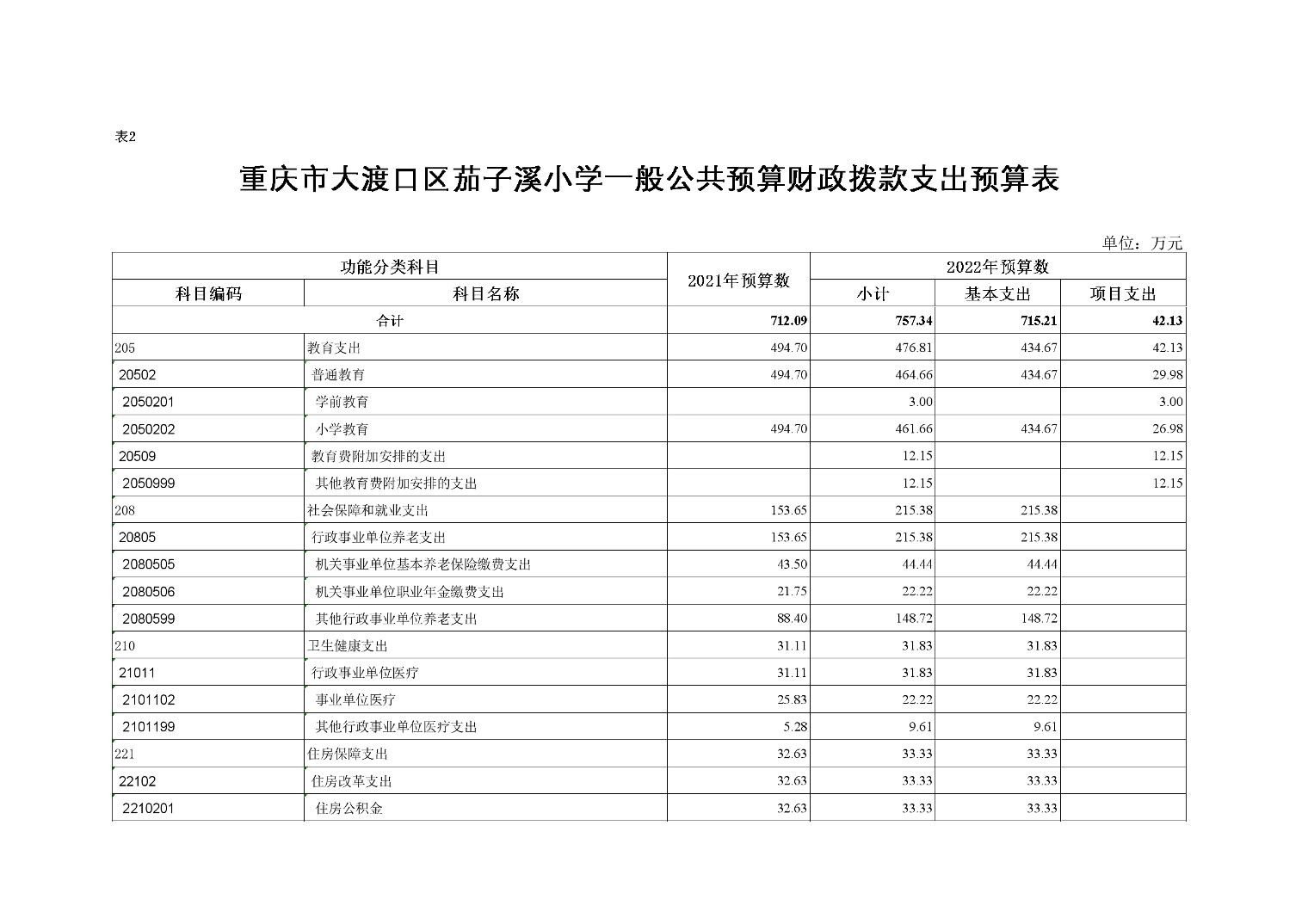 表2

重庆市大渡口区茄子溪小学一般公共预算财政拨款支出预算表

单位：万元

| 功能分类科目 | | 2021年预算数 | 2022年预算数 | | |
|---|---|---|---|---|---|
| 科目编码 | 科目名称 | | 小计 | 基本支出 | 项目支出 |
| 合计 | | 712.09 | 757.34 | 715.21 | 42.13 |
| 205 | 教育支出 | 494.70 | 476.81 | 434.67 | 42.13 |
| 20502 | 普通教育 | 494.70 | 464.66 | 434.67 | 29.98 |
| 2050201 | 学前教育 | | 3.00 | | 3.00 |
| 2050202 | 小学教育 | 494.70 | 461.66 | 434.67 | 26.98 |
| 20509 | 教育费附加安排的支出 | | 12.15 | | 12.15 |
| 2050999 | 其他教育费附加安排的支出 | | 12.15 | | 12.15 |
| 208 | 社会保障和就业支出 | 153.65 | 215.38 | 215.38 | |
| 20805 | 行政事业单位养老支出 | 153.65 | 215.38 | 215.38 | |
| 2080505 | 机关事业单位基本养老保险缴费支出 | 43.50 | 44.44 | 44.44 | |
| 2080506 | 机关事业单位职业年金缴费支出 | 21.75 | 22.22 | 22.22 | |
| 2080599 | 其他行政事业单位养老支出 | 88.40 | 148.72 | 148.72 | |
| 210 | 卫生健康支出 | 31.11 | 31.83 | 31.83 | |
| 21011 | 行政事业单位医疗 | 31.11 | 31.83 | 31.83 | |
| 2101102 | 事业单位医疗 | 25.83 | 22.22 | 22.22 | |
| 2101199 | 其他行政事业单位医疗支出 | 5.28 | 9.61 | 9.61 | |
| 221 | 住房保障支出 | 32.63 | 33.33 | 33.33 | |
| 22102 | 住房改革支出 | 32.63 | 33.33 | 33.33 | |
| 2210201 | 住房公积金 | 32.63 | 33.33 | 33.33 | |